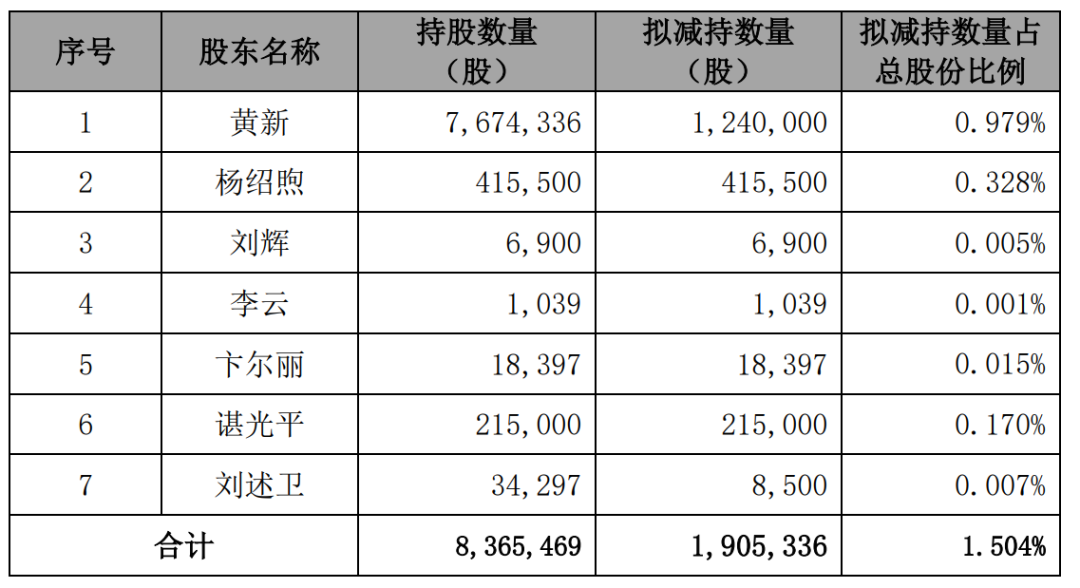 | 序号 | 股东名称 | 持股数量（股） | 拟减持数量（股） | 拟减持数量占总股份比例 |
|---|---|---|---|---|
| 1 | 黄新 | 7,674,336 | 1,240,000 | 0.979% |
| 2 | 杨绍煦 | 415,500 | 415,500 | 0.328% |
| 3 | 刘辉 | 6,900 | 6,900 | 0.005% |
| 4 | 李云 | 1,039 | 1,039 | 0.001% |
| 5 | 卞尔丽 | 18,397 | 18,397 | 0.015% |
| 6 | 谌光平 | 215,000 | 215,000 | 0.170% |
| 7 | 刘述卫 | 34,297 | 8,500 | 0.007% |
| 合计 | | 8,365,469 | 1,905,336 | 1.504% |